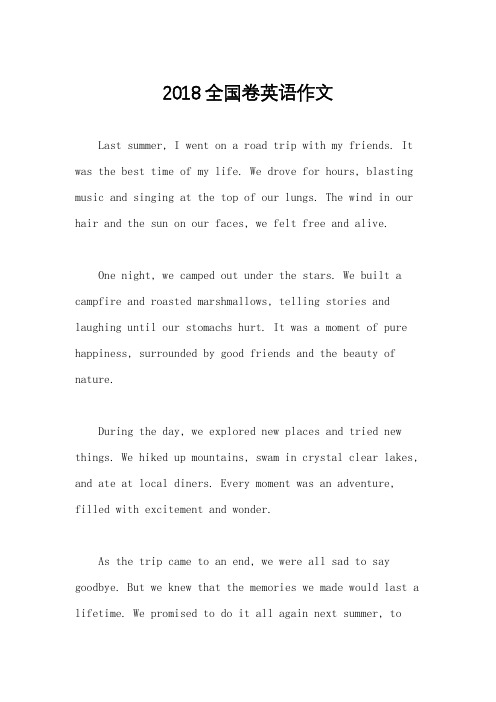 2018全国卷英语作文

Last summer, I went on a road trip with my friends. It was the best time of my life. We drove for hours, blasting music and singing at the top of our lungs. The wind in our hair and the sun on our faces, we felt free and alive.

One night, we camped out under the stars. We built a campfire and roasted marshmallows, telling stories and laughing until our stomachs hurt. It was a moment of pure happiness, surrounded by good friends and the beauty of nature.

During the day, we explored new places and tried new things. We hiked up mountains, swam in crystal clear lakes, and ate at local diners. Every moment was an adventure, filled with excitement and wonder.

As the trip came to an end, we were all sad to say goodbye. But we knew that the memories we made would last a lifetime. We promised to do it all again next summer, to